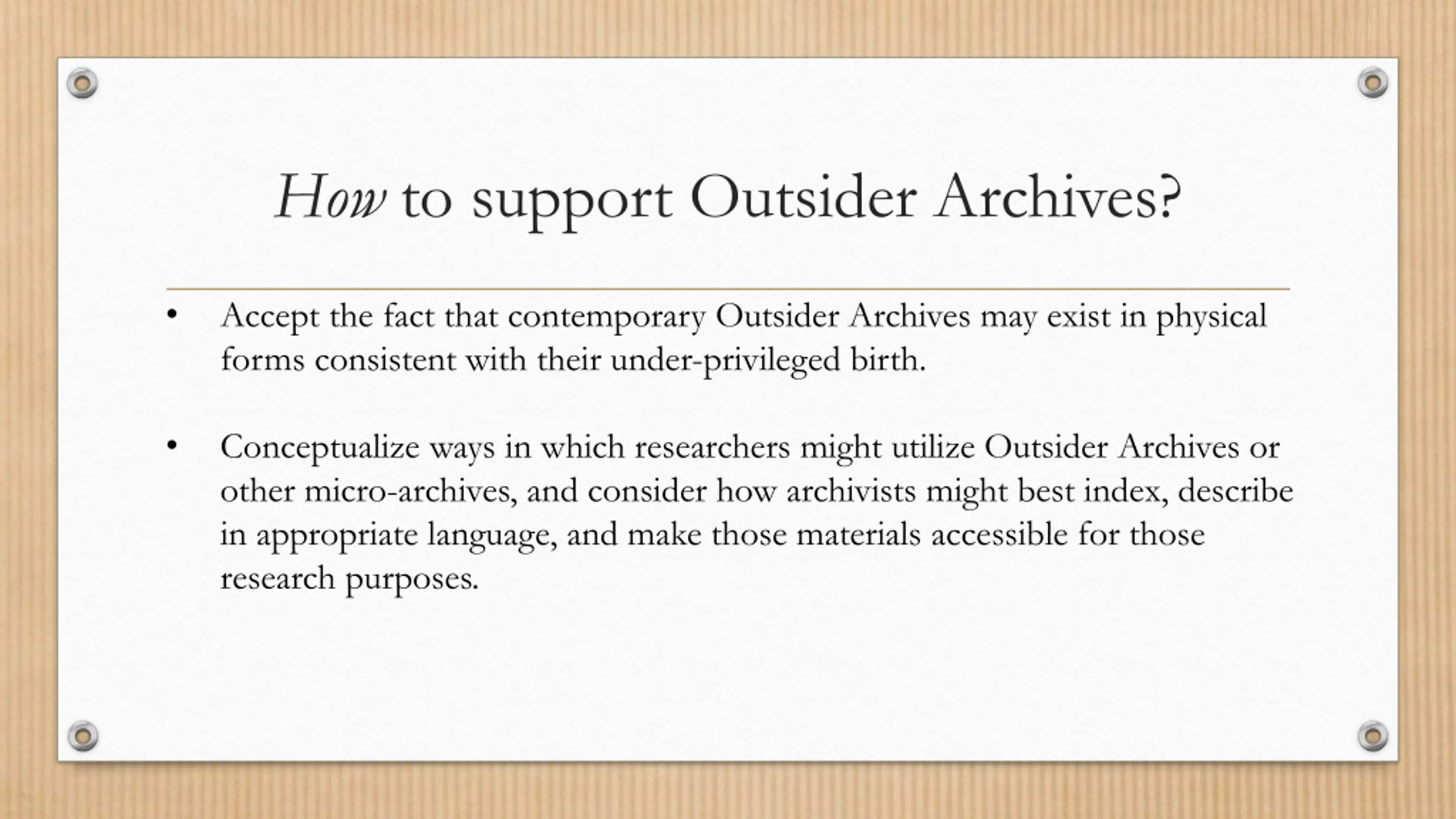 How to support Outsider Archives?

• Accept the fact that contemporary Outsider Archives may exist in physical forms consistent with their under-privileged birth.

• Conceptualize ways in which researchers might utilize Outsider Archives or other micro-archives, and consider how archivists might best index, describe in appropriate language, and make those materials accessible for those research purposes.